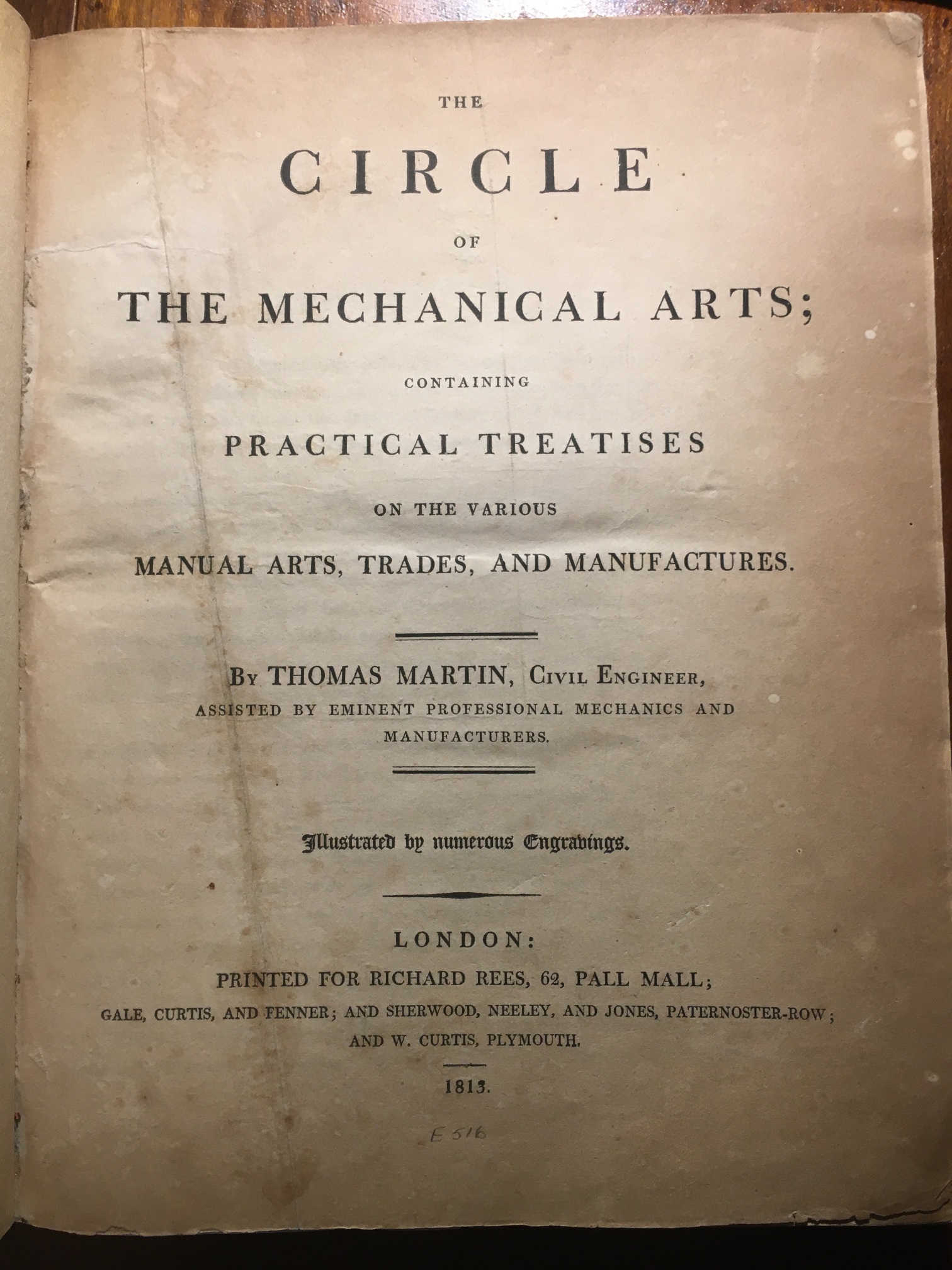 THE

CIRCLE

OF

THE MECHANICAL ARTS;

CONTAINING

PRACTICAL TREATISES

ON THE VARIOUS

MANUAL ARTS, TRADES, AND MANUFACTURES.

By THOMAS MARTIN, Civil Engineer,
ASSISTED BY EMINENT PROFESSIONAL MECHANICS AND MANUFACTURERS.

Illustrated by numerous Engravings.

LONDON:
PRINTED FOR RICHARD REES, 62, PALL MALL;
GALE, CURTIS, AND FENNER; AND SHERWOOD, NEELEY, AND JONES, PATERNOSTER-ROW;
AND W. CURTIS, PLYMOUTH.

1813.

E 516